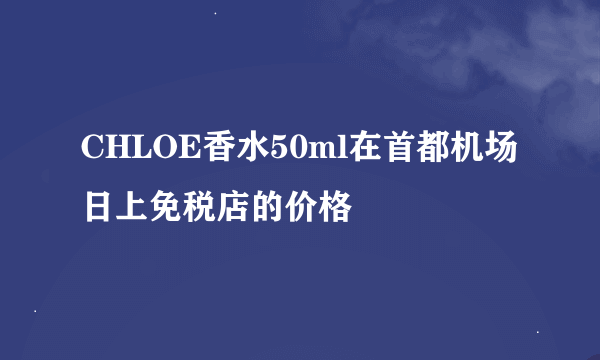 CHLOE香水50ml在首都机场日上免税店的价格